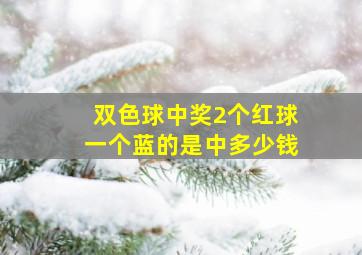 双色球中奖2个红球
一个蓝的是中多少钱